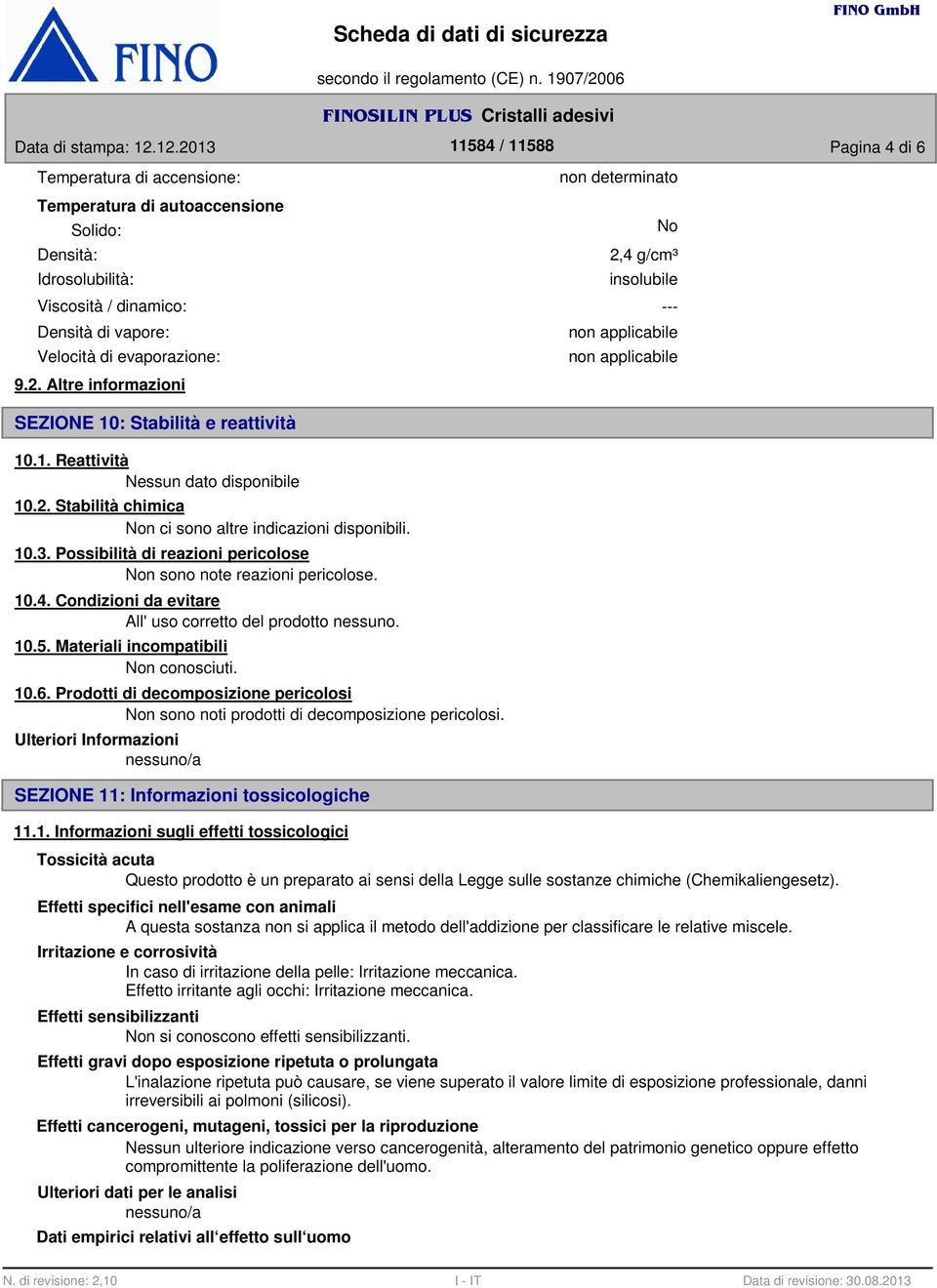 FINO

Scheda di dati di sicurezza

FINO GmbH

secondo il regolamento (CE) n. 1907/2006

FINOSILIN PLUS Cristalli adesivi

Data di stampa: 12.12.2013

11584 / 11588

Pagina 4 di 6

Temperatura di accensione: non determinato

Temperatura di autoaccensione

Solido: No

Densità: 2,4 g/cm³

Idrosolubilità: insolubile

Viscosità / dinamico: ---

Densità di vapore: non applicabile

Velocità di evaporazione: non applicabile

9.2. Altre informazioni

SEZIONE 10: Stabilità e reattività

10.1. Reattività

Nessun dato disponibile

10.2. Stabilità chimica

Non ci sono altre indicazioni disponibili.

10.3. Possibilità di reazioni pericolose

Non sono note reazioni pericolose.

10.4. Condizioni da evitare

All' uso corretto del prodotto nessuno.

10.5. Materiali incompatibili

Non conosciuti.

10.6. Prodotti di decomposizione pericolosi

Non sono noti prodotti di decomposizione pericolosi.

Ulteriori Informazioni

nessuno/a

SEZIONE 11: Informazioni tossicologiche

11.1. Informazioni sugli effetti tossicologici

Tossicità acuta

Questo prodotto è un preparato ai sensi della Legge sulle sostanze chimiche (Chemikaliengesetz).

Effetti specifici nell'esame con animali

A questa sostanza non si applica il metodo dell'addizione per classificare le relative miscele.

Irritazione e corrosività

In caso di irritazione della pelle: Irritazione meccanica.
Effetto irritante agli occhi: Irritazione meccanica.

Effetti sensibilizzanti

Non si conoscono effetti sensibilizzanti.

Effetti gravi dopo esposizione ripetuta o prolungata

L'inalazione ripetuta può causare, se viene superato il valore limite di esposizione professionale, danni irreversibili ai polmoni (silicosi).

Effetti cancerogeni, mutageni, tossici per la riproduzione

Nessun ulteriore indicazione verso cancerogenità, alteramento del patrimonio genetico oppure effetto compromittente la poliferazione dell'uomo.

Ulteriori dati per le analisi

nessuno/a

Dati empirici relativi all‘effetto sull‘uomo

N. di revisione: 2,10

I - IT

Data di revisione: 30.08.2013